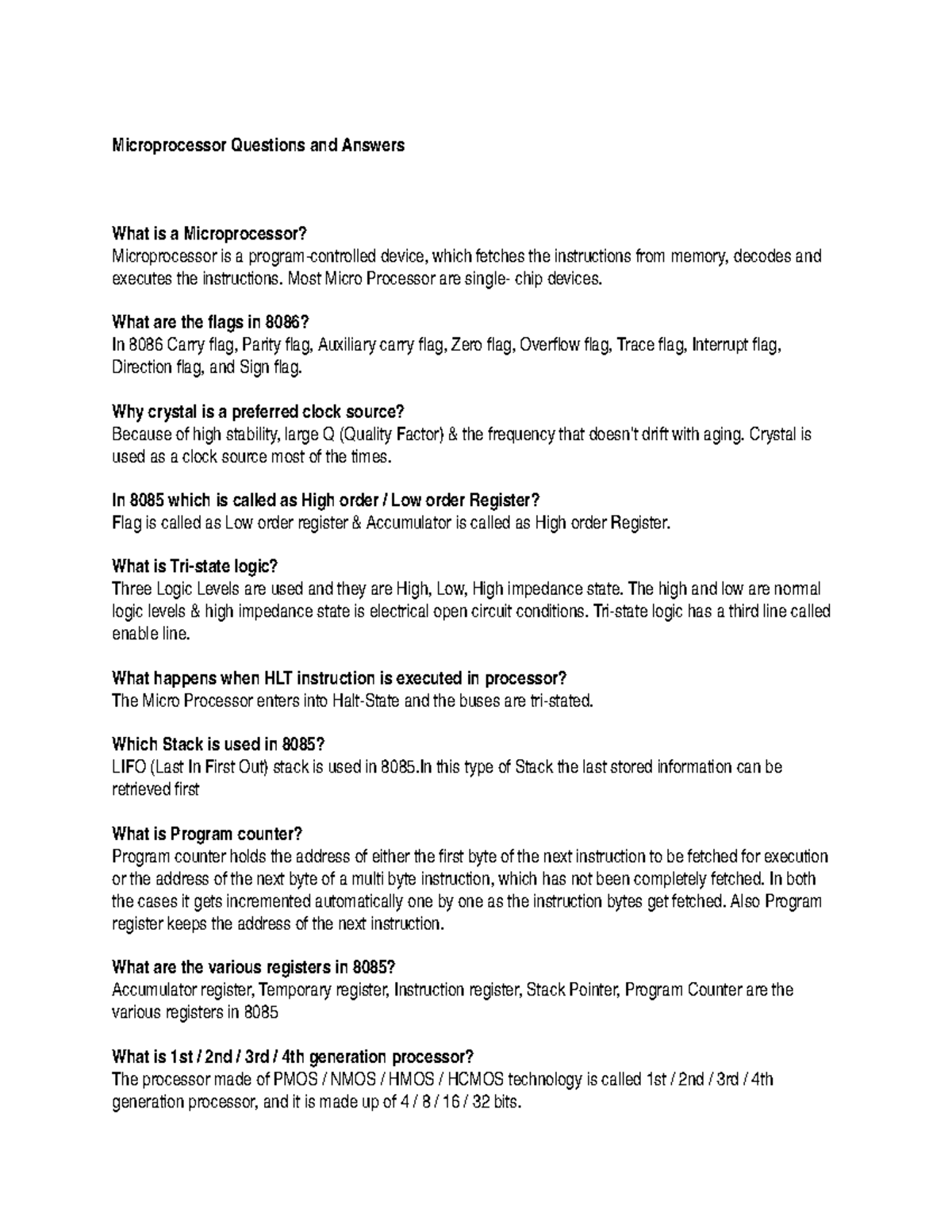 Microprocessor Questions and Answers

What is a Microprocessor?
Microprocessor is a program-controlled device, which fetches the instructions from memory, decodes and executes the instructions. Most Micro Processor are single- chip devices.

What are the flags in 8086?
In 8086 Carry flag, Parity flag, Auxiliary carry flag, Zero flag, Overflow flag, Trace flag, Interrupt flag, Direction flag, and Sign flag.

Why crystal is a preferred clock source?
Because of high stability, large Q (Quality Factor) & the frequency that doesn't drift with aging. Crystal is used as a clock source most of the times.

In 8085 which is called as High order / Low order Register?
Flag is called as Low order register & Accumulator is called as High order Register.

What is Tri-state logic?
Three Logic Levels are used and they are High, Low, High impedance state. The high and low are normal logic levels & high impedance state is electrical open circuit conditions. Tri-state logic has a third line called enable line.

What happens when HLT instruction is executed in processor?
The Micro Processor enters into Halt-State and the buses are tri-stated.

Which Stack is used in 8085?
LIFO (Last In First Out) stack is used in 8085.In this type of Stack the last stored information can be retrieved first

What is Program counter?
Program counter holds the address of either the first byte of the next instruction to be fetched for execution or the address of the next byte of a multi byte instruction, which has not been completely fetched. In both the cases it gets incremented automatically one by one as the instruction bytes get fetched. Also Program register keeps the address of the next instruction.

What are the various registers in 8085?
Accumulator register, Temporary register, Instruction register, Stack Pointer, Program Counter are the various registers in 8085

What is 1st / 2nd / 3rd / 4th generation processor?
The processor made of PMOS / NMOS / HMOS / HCMOS technology is called 1st / 2nd / 3rd / 4th generation processor, and it is made up of 4 / 8 / 16 / 32 bits.